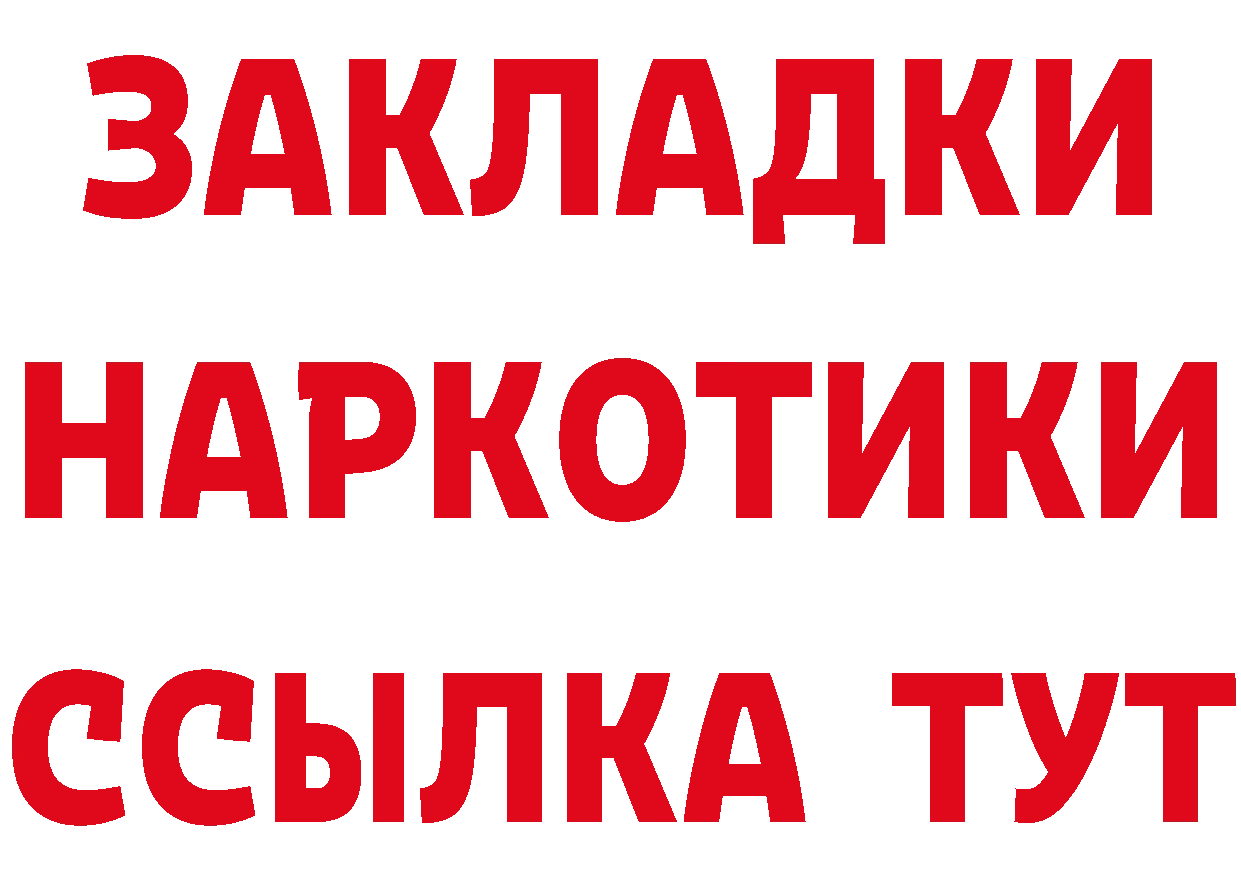 ЗАКЛАДКИ
НАРКОТИКИ
ССЫЛКА ТУТ